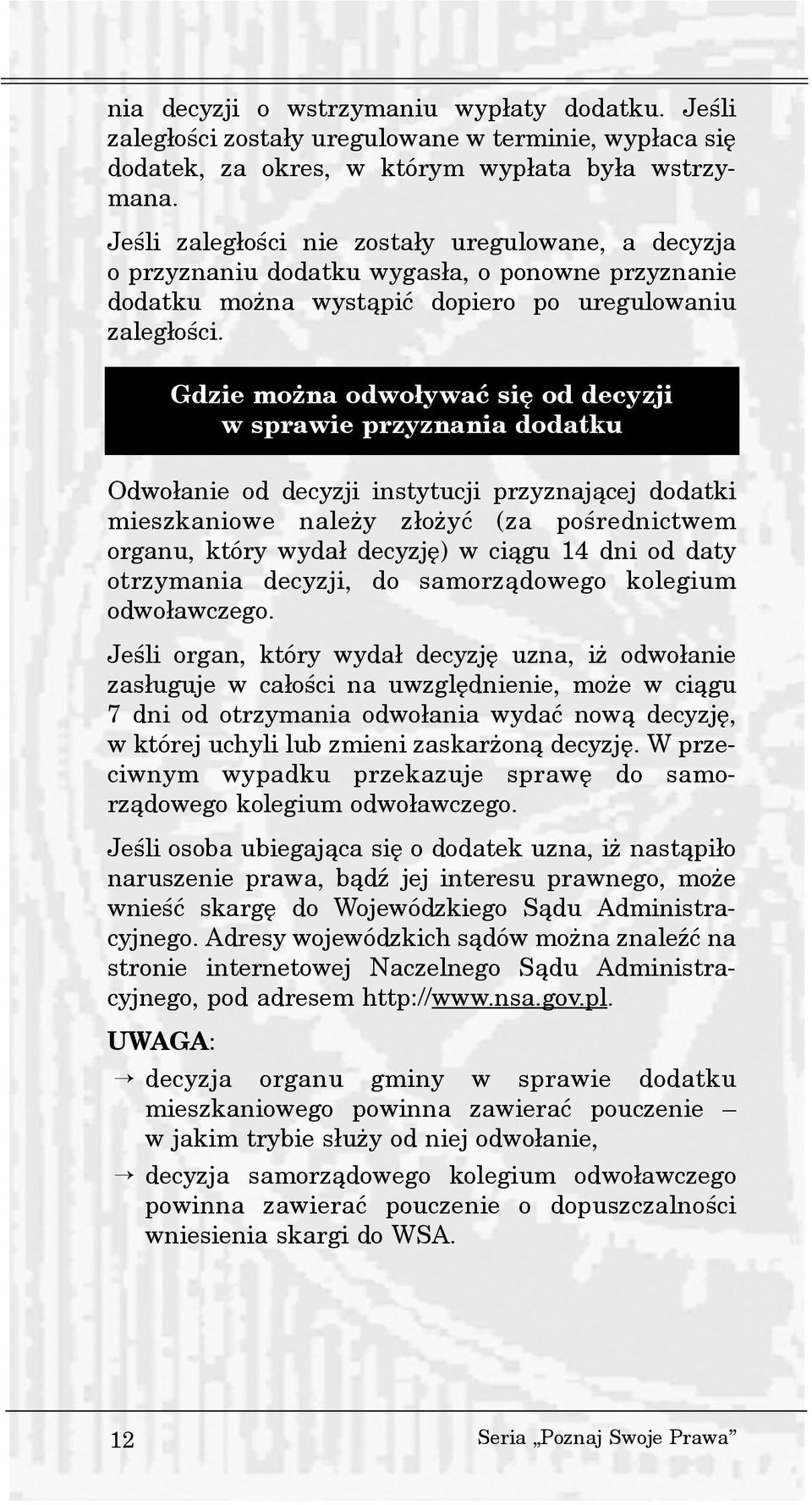 nia decyzji o wstrzymaniu wypłaty dodatku. Jeśli zaległości zostały uregulowane w terminie, wypłaca się dodatek, za okres, w którym wypłata była wstrzymana.

Jeśli zaległości nie zostały uregulowane, a decyzja o przyznaniu dodatku wygasła, o ponowne przyznanie dodatku można wystąpić dopiero po uregulowaniu zaległości.

Gdzie można odwoływać się od decyzji w sprawie przyznania dodatku

Odwołanie od decyzji instytucji przyznającej dodatki mieszkaniowe należy złożyć (za pośrednictwem organu, który wydał decyzję) w ciągu 14 dni od daty otrzymania decyzji, do samorządowego kolegium odwoławczego.

Jeśli organ, który wydał decyzję uzna, iż odwołanie zasługuje w całości na uwzględnienie, może w ciągu 7 dni od otrzymania odwołania wydać nową decyzję, w której uchyli lub zmieni zaskarżoną decyzję. W przeciwnym wypadku przekazuje sprawę do samorządowego kolegium odwoławczego.

Jeśli osoba ubiegająca się o dodatek uzna, iż nastąpiło naruszenie prawa, bądź jej interesu prawnego, może wnieść skargę do Wojewódzkiego Sądu Administracyjnego. Adresy wojewódzkich sądów można znaleźć na stronie internetowej Naczelnego Sądu Administracyjnego, pod adresem http://www.nsa.gov.pl.

UWAGA:

→ decyzja organu gminy w sprawie dodatku mieszkaniowego powinna zawierać pouczenie – w jakim trybie służy od niej odwołanie,

→ decyzja samorządowego kolegium odwoławczego powinna zawierać pouczenie o dopuszczalności wniesienia skargi do WSA.

12

Seria „Poznaj Swoje Prawa”